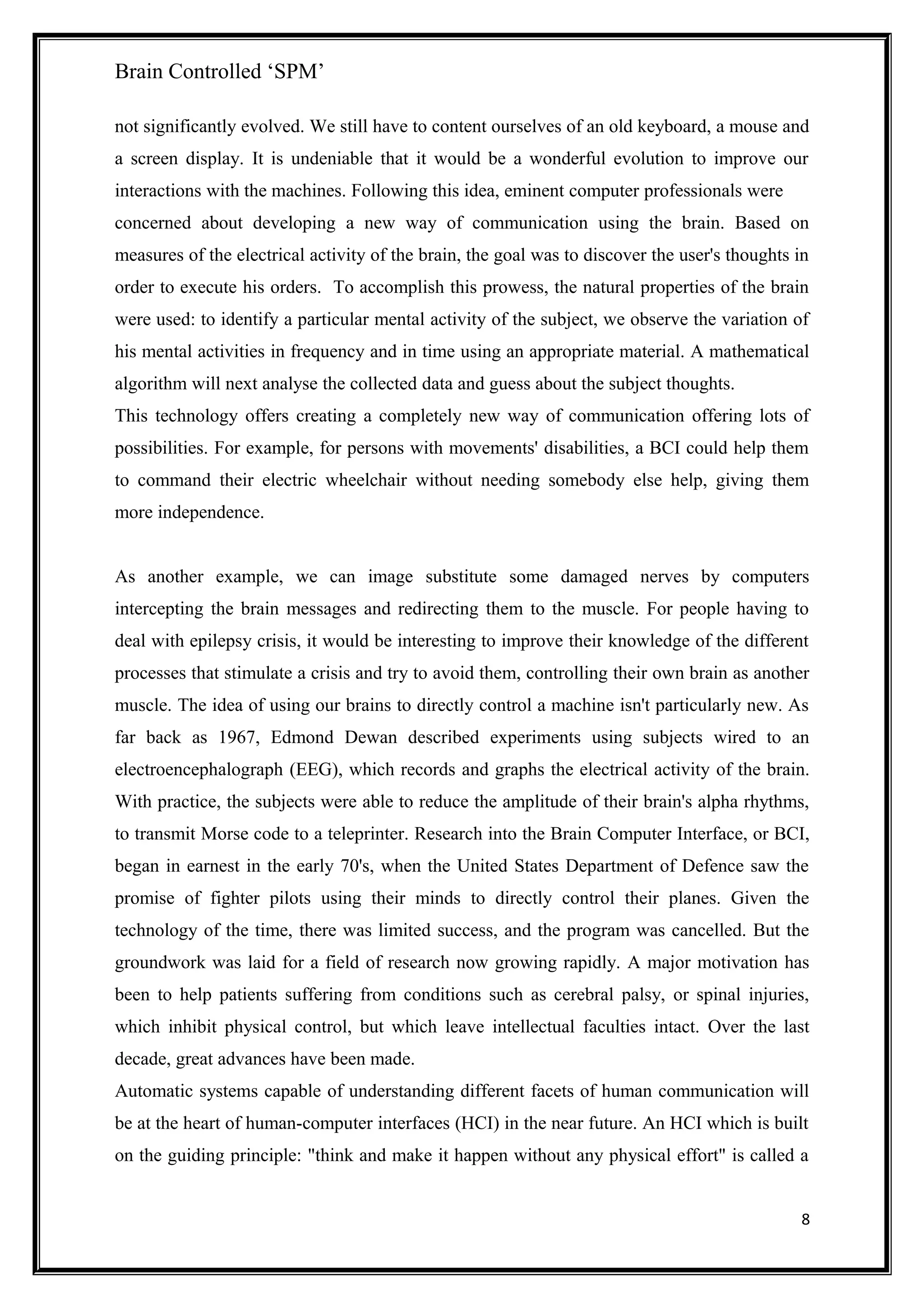 Brain Controlled ‘SPM’

not significantly evolved. We still have to content ourselves of an old keyboard, a mouse and a screen display. It is undeniable that it would be a wonderful evolution to improve our interactions with the machines. Following this idea, eminent computer professionals were concerned about developing a new way of communication using the brain. Based on measures of the electrical activity of the brain, the goal was to discover the user's thoughts in order to execute his orders. To accomplish this prowess, the natural properties of the brain were used: to identify a particular mental activity of the subject, we observe the variation of his mental activities in frequency and in time using an appropriate material. A mathematical algorithm will next analyse the collected data and guess about the subject thoughts.
This technology offers creating a completely new way of communication offering lots of possibilities. For example, for persons with movements' disabilities, a BCI could help them to command their electric wheelchair without needing somebody else help, giving them more independence.

As another example, we can image substitute some damaged nerves by computers intercepting the brain messages and redirecting them to the muscle. For people having to deal with epilepsy crisis, it would be interesting to improve their knowledge of the different processes that stimulate a crisis and try to avoid them, controlling their own brain as another muscle. The idea of using our brains to directly control a machine isn't particularly new. As far back as 1967, Edmond Dewan described experiments using subjects wired to an electroencephalograph (EEG), which records and graphs the electrical activity of the brain. With practice, the subjects were able to reduce the amplitude of their brain's alpha rhythms, to transmit Morse code to a teleprinter. Research into the Brain Computer Interface, or BCI, began in earnest in the early 70's, when the United States Department of Defence saw the promise of fighter pilots using their minds to directly control their planes. Given the technology of the time, there was limited success, and the program was cancelled. But the groundwork was laid for a field of research now growing rapidly. A major motivation has been to help patients suffering from conditions such as cerebral palsy, or spinal injuries, which inhibit physical control, but which leave intellectual faculties intact. Over the last decade, great advances have been made.
Automatic systems capable of understanding different facets of human communication will be at the heart of human-computer interfaces (HCI) in the near future. An HCI which is built on the guiding principle: "think and make it happen without any physical effort" is called a

8